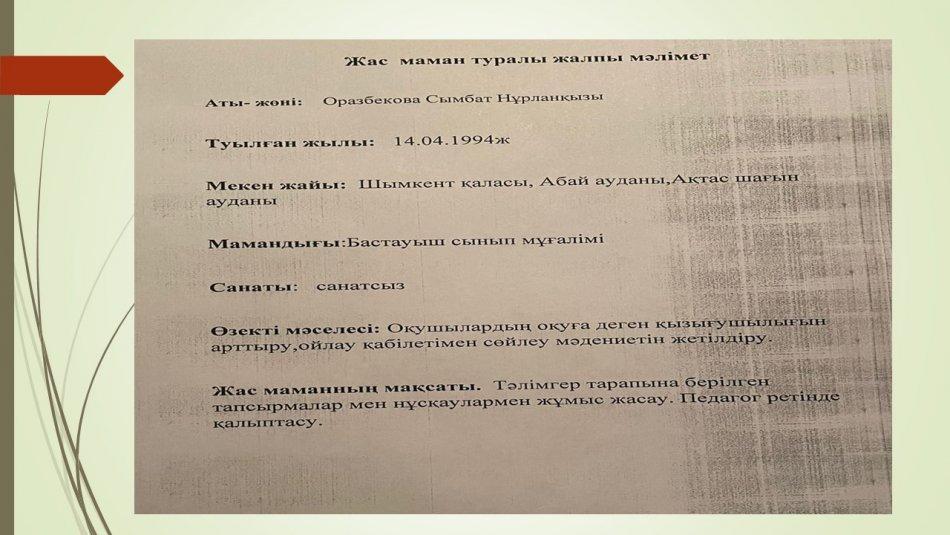 Жас маман туралы жалпы мәлімет

Аты- жөні: Оразбекова Сымбат Нұрланқызы

Туылған жылы: 14.04.1994ж

Мекен жайы: Шымкент қаласы, Абай ауданы,Ақтас шағын ауданы

Мамандығы:Бастауыш сынып мұғалімі

Санаты: санатсыз

Өзекті мәселесі: Оқушылардың оқуға деген қызығушылығын арттыру,ойлау қабілетімен сөйлеу мәдениетін жетілдіру.

Жас маманның мақсаты. Тәлімгер тарапына берілген тапсырмалар мен нұсқаулармен жұмыс жасау. Педагог ретінде қалыптасу.